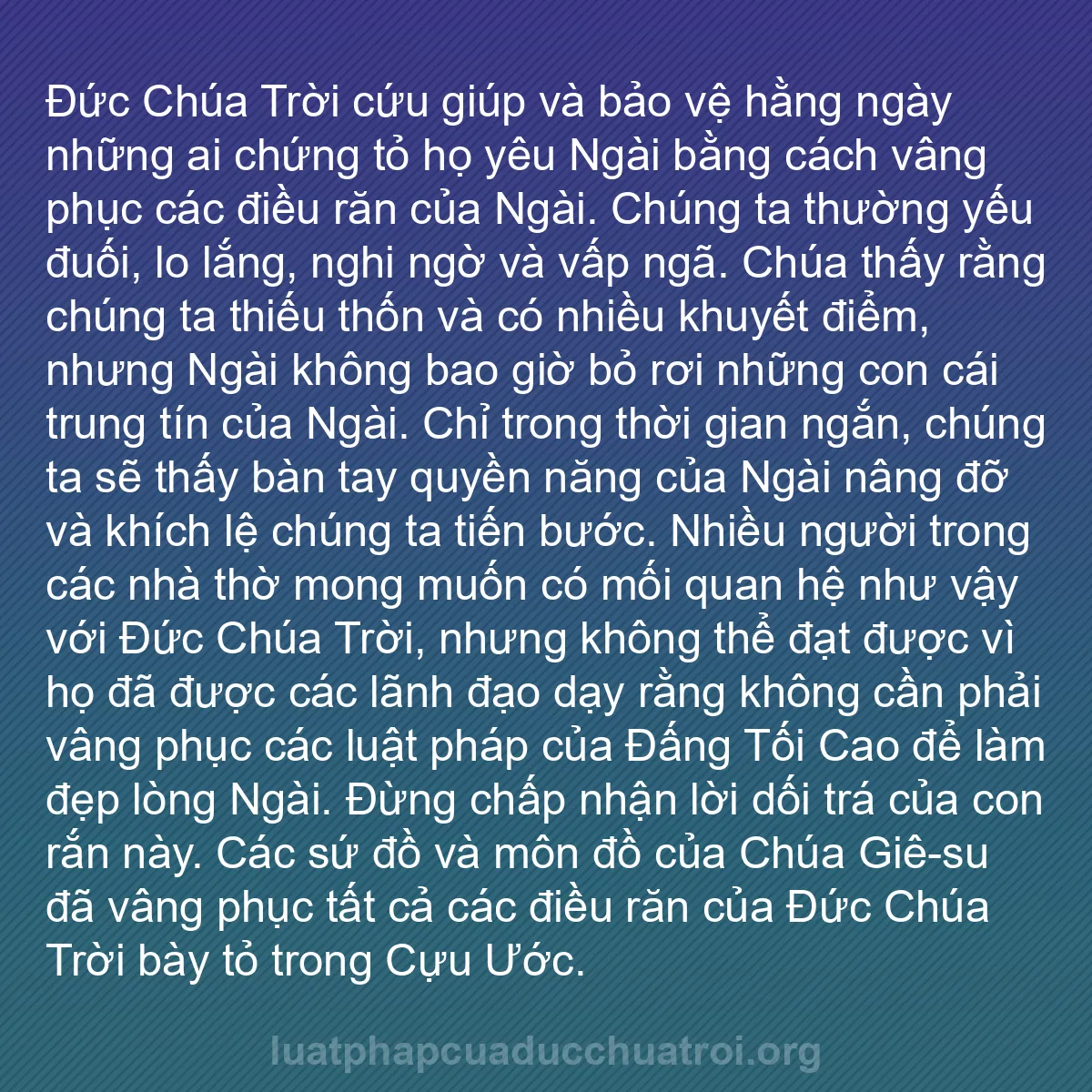 Đức Chúa Trời cứu giúp và bảo vệ hằng ngày những ai chứng tỏ họ yêu Ngài bằng cách vâng phục các điều răn của Ngài. Chúng ta thường yếu đuối, lo lắng, nghi ngờ và vấp ngã. Chúa thấy rằng chúng ta thiếu thốn và có nhiều khuyết điểm, nhưng Ngài không bao giờ bỏ rơi những con cái trung tín của Ngài. Chỉ trong thời gian ngắn, chúng ta sẽ thấy bàn tay quyền năng của Ngài nâng đỡ và khích lệ chúng ta tiến bước. Nhiều người trong các nhà thờ mong muốn có mối quan hệ như vậy với Đức Chúa Trời, nhưng không thể đạt được vì họ đã được các lãnh đạo dạy rằng không cần phải vâng phục các luật pháp của Đấng Tối Cao để làm đẹp lòng Ngài. Đừng chấp nhận lời dối trá của con rắn này. Các sứ đồ và môn đồ của Chúa Giê-su đã vâng phục tất cả các điều răn của Đức Chúa Trời bày tỏ trong Cựu Ước.

luatphapcuaducchuatroi.org